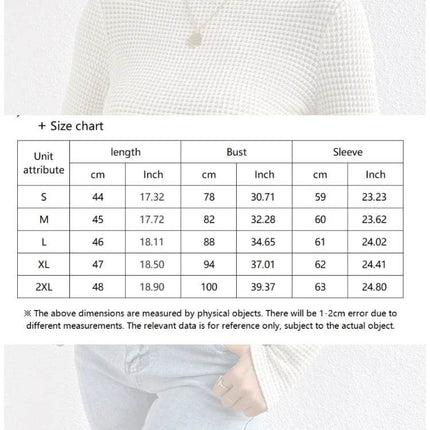 + Size chart

| Unit attribute | length | | Bust | | Sleeve | |
|---|---|---|---|---|---|---|
| | cm | Inch | cm | Inch | cm | Inch |
| S | 44 | 17.32 | 78 | 30.71 | 59 | 23.23 |
| M | 45 | 17.72 | 82 | 32.28 | 60 | 23.62 |
| L | 46 | 18.11 | 88 | 34.65 | 61 | 24.02 |
| XL | 47 | 18.50 | 94 | 37.01 | 62 | 24.41 |
| 2XL | 48 | 18.90 | 100 | 39.37 | 63 | 24.80 |

※ The above dimensions are measured by physical objects. There will be 1-2cm error due to different measurements. The relevant data is for reference only, subject to the actual object.